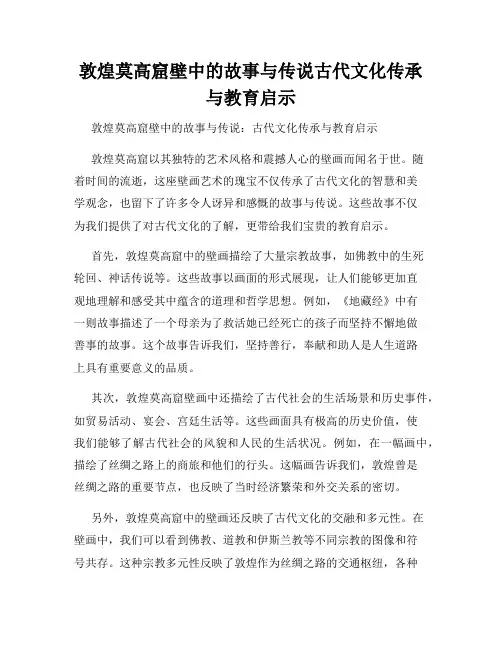 敦煌莫高窟壁中的故事与传说古代文化传承与教育启示

敦煌莫高窟壁中的故事与传说：古代文化传承与教育启示

敦煌莫高窟以其独特的艺术风格和震撼人心的壁画而闻名于世。随着时间的流逝，这座壁画艺术的瑰宝不仅传承了古代文化的智慧和美学观念，也留下了许多令人讶异和感慨的故事与传说。这些故事不仅为我们提供了对古代文化的了解，更带给我们宝贵的教育启示。

首先，敦煌莫高窟中的壁画描绘了大量宗教故事，如佛教中的生死轮回、神话传说等。这些故事以画面的形式展现，让人们能够更加直观地理解和感受其中蕴含的道理和哲学思想。例如，《地藏经》中有一则故事描述了一个母亲为了救活她已经死亡的孩子而坚持不懈地做善事的故事。这个故事告诉我们，坚持善行，奉献和助人是人生道路上具有重要意义的品质。

其次，敦煌莫高窟壁画中还描绘了古代社会的生活场景和历史事件，如贸易活动、宴会、宫廷生活等。这些画面具有极高的历史价值，使我们能够了解古代社会的风貌和人民的生活状况。例如，在一幅画中，描绘了丝绸之路上的商旅和他们的行头。这幅画告诉我们，敦煌曾是丝绸之路的重要节点，也反映了当时经济繁荣和外交关系的密切。

另外，敦煌莫高窟中的壁画还反映了古代文化的交融和多元性。在壁画中，我们可以看到佛教、道教和伊斯兰教等不同宗教的图像和符号共存。这种宗教多元性反映了敦煌作为丝绸之路的交通枢纽，各种